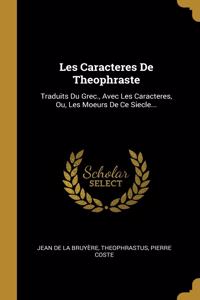 Les Caracteres De Theophraste

Traduits Du Grec., Avec Les Caracteres, Ou, Les Moeurs De Ce Siecle...

Scholar SELECT

JEAN DE LA BRUYÈRE, THEOPHRASTUS, PIERRE COSTE